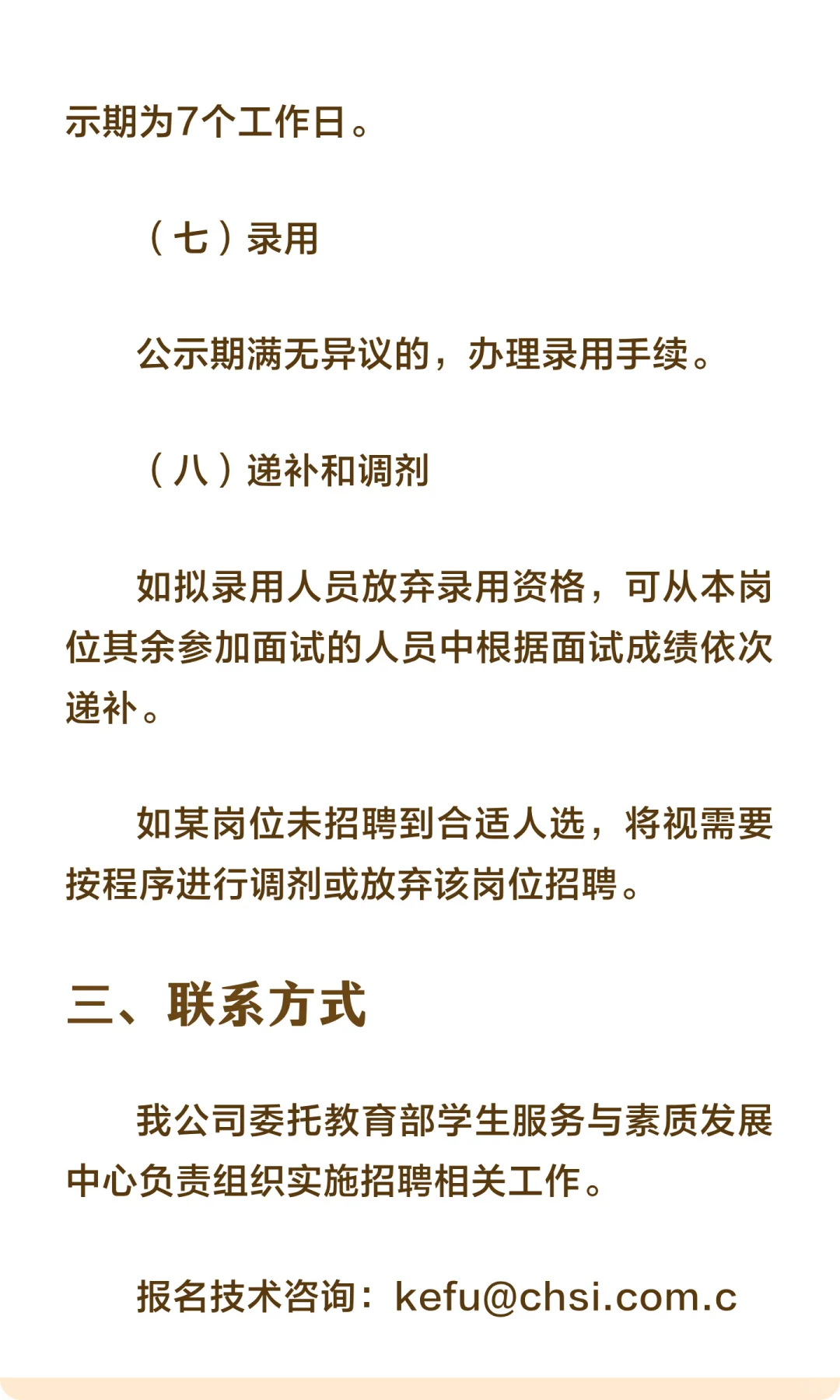 示期为7个工作日。

（七）录用

公示期满无异议的，办理录用手续。

（八）递补和调剂

如拟录用人员放弃录用资格，可从本岗位其余参加面试的人员中根据面试成绩依次递补。

如某岗位未招聘到合适人选，将视需要按程序进行调剂或放弃该岗位招聘。

三、联系方式

我公司委托教育部学生服务与素质发展中心负责组织实施招聘相关工作。

报名技术咨询：kefu@chsi.com.c